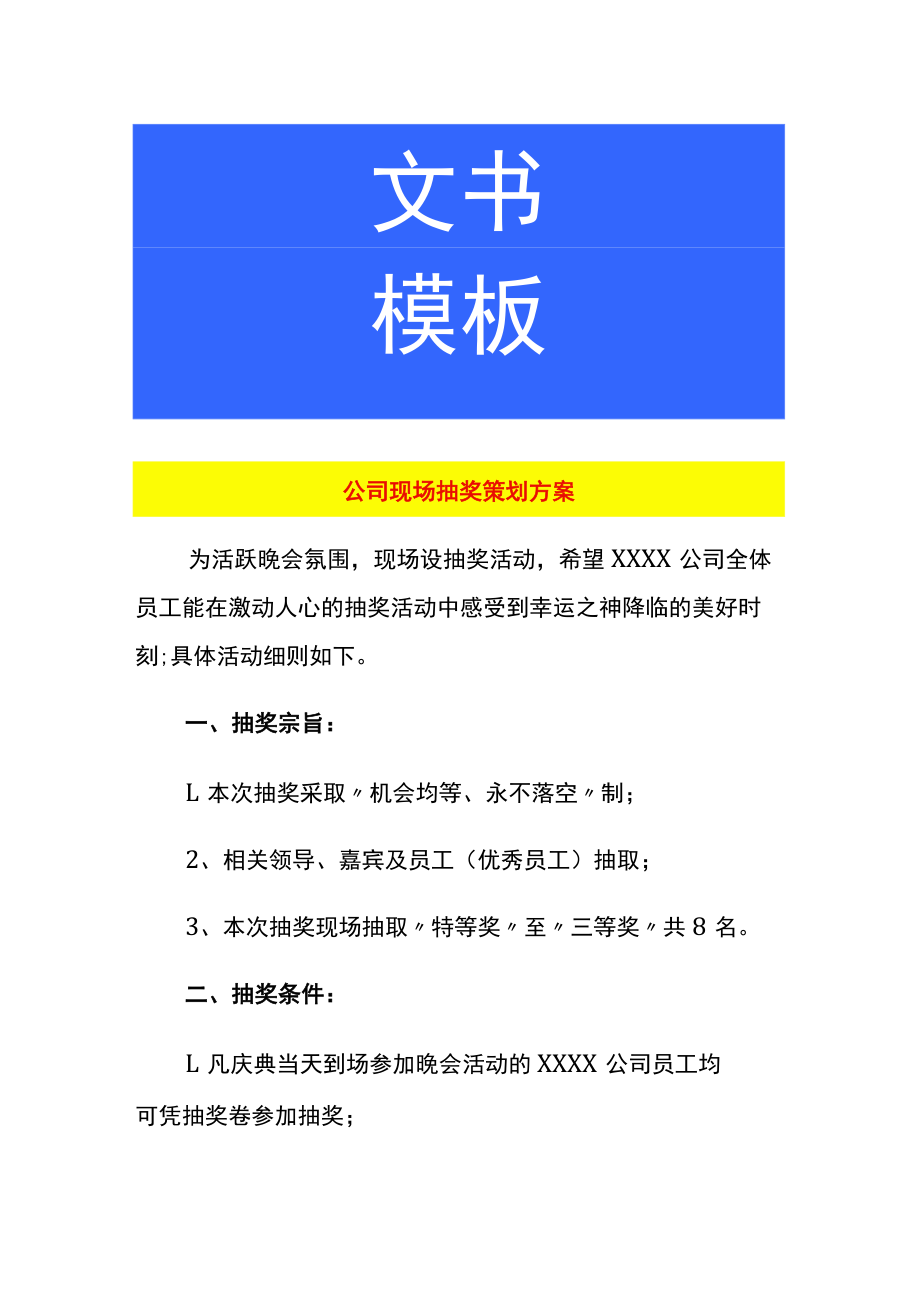 文书

模板

公司现场抽奖策划方案

为活跃晚会氛围，现场设抽奖活动，希望XXXX公司全体员工能在激动人心的抽奖活动中感受到幸运之神降临的美好时刻;具体活动细则如下。

一、抽奖宗旨：

L本次抽奖采取〃机会均等、永不落空〃制；

2、相关领导、嘉宾及员工（优秀员工）抽取；

3、本次抽奖现场抽取〃特等奖〃至〃三等奖〃共8名。

二、抽奖条件：

L凡庆典当天到场参加晚会活动的XXXX公司员工均可凭抽奖卷参加抽奖；